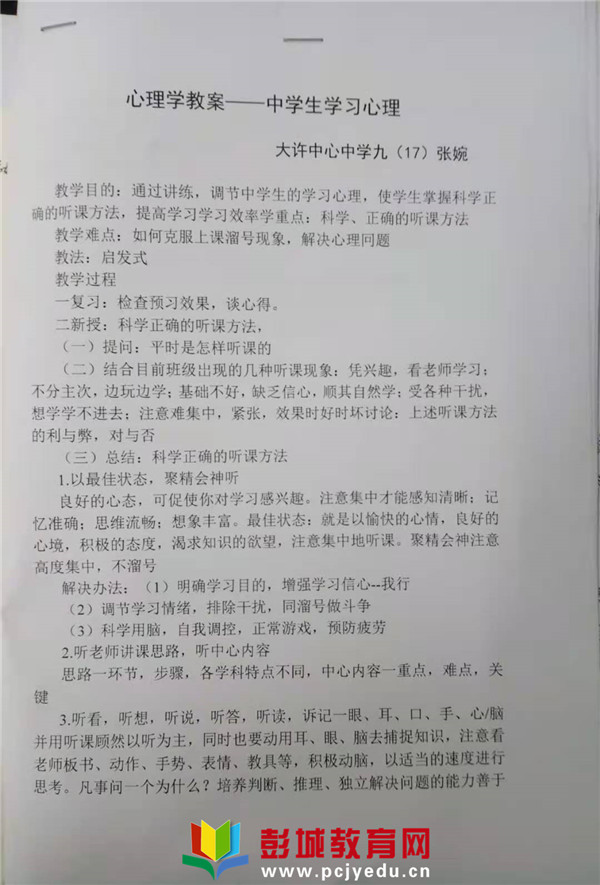 心理学教案——中学生学习心理

大许中心中学九（17）张婉

教学目的：通过讲练，调节中学生的学习心理，使学生掌握科学正确的听课方法，提高学习学习效率学重点：科学、正确的听课方法

教学难点：如何克服上课溜号现象，解决心理问题

教法：启发式

教学过程

一复习：检查预习效果，谈心得。

二新授：科学正确的听课方法，

（一）提问：平时是怎样听课的

（二）结合目前班级出现的几种听课现象：凭兴趣，看老师学习；不分主次，边玩边学；基础不好，缺乏信心，顺其自然学；受各种干扰，想学学不进去；注意难集中，紧张，效果时好时坏讨论：上述听课方法的利与弊，对与否

（三）总结：科学正确的听课方法

1.以最佳状态，聚精会神听

良好的心态，可促使你对学习感兴趣。注意集中才能感知清晰；记忆准确；思维流畅；想象丰富。最佳状态：就是以愉快的心情，良好的心境，积极的态度，渴求知识的欲望，注意集中地听课。聚精会神注意高度集中，不溜号

解决办法：（1）明确学习目的，增强学习信心--我行

（2）调节学习情绪，排除干扰，同溜号做斗争

（3）科学用脑，自我调控，正常游戏，预防疲劳

2.听老师讲课思路，听中心内容

思路一环节，步骤，各学科特点不同，中心内容一重点，难点，关键

3.听看，听想，听说，听答，听读，诉记一眼、耳、口、手、心/脑并用听课顾然以听为主，同时也要动用耳、眼、脑去捕捉知识，注意看老师板书、动作、手势、表情、教具等，积极动脑，以适当的速度进行思考。凡事问一个为什么？培养判断、推理、独立解决问题的能力善于

彭城教育网
www.pcjyedu.cn